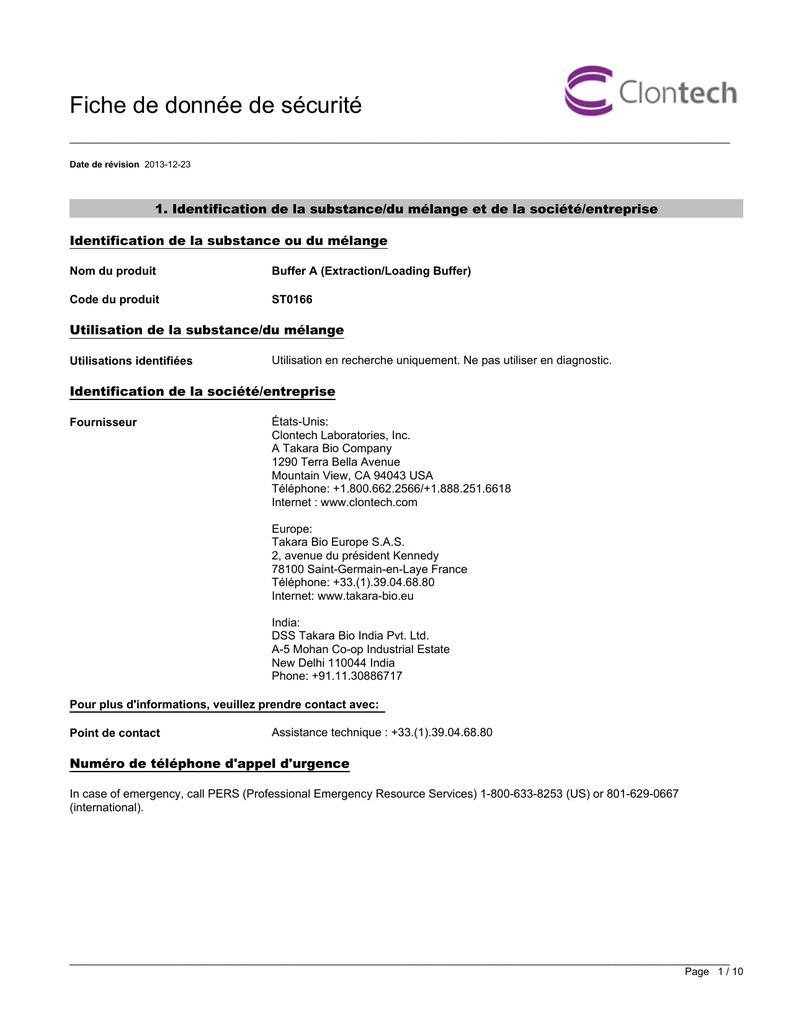 Fiche de donnée de sécurité

Clontech

Date de révision 2013-12-23

1. Identification de la substance/du mélange et de la société/entreprise

Identification de la substance ou du mélange

Nom du produit Buffer A (Extraction/Loading Buffer)

Code du produit ST0166

Utilisation de la substance/du mélange

Utilisations identifiées Utilisation en recherche uniquement. Ne pas utiliser en diagnostic.

Identification de la société/entreprise

Fournisseur États-Unis:
Clontech Laboratories, Inc.
A Takara Bio Company
1290 Terra Bella Avenue
Mountain View, CA 94043 USA
Téléphone: +1.800.662.2566/+1.888.251.6618
Internet : www.clontech.com

Europe:
Takara Bio Europe S.A.S.
2, avenue du président Kennedy
78100 Saint-Germain-en-Laye France
Téléphone: +33.(1).39.04.68.80
Internet: www.takara-bio.eu

India:
DSS Takara Bio India Pvt. Ltd.
A-5 Mohan Co-op Industrial Estate
New Delhi 110044 India
Phone: +91.11.30886717

Pour plus d'informations, veuillez prendre contact avec:

Point de contact Assistance technique : +33.(1).39.04.68.80

Numéro de téléphone d'appel d'urgence

In case of emergency, call PERS (Professional Emergency Resource Services) 1-800-633-8253 (US) or 801-629-0667 (international).

Page 1 / 10